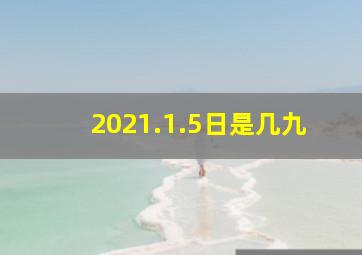 2021.1.5日是几九